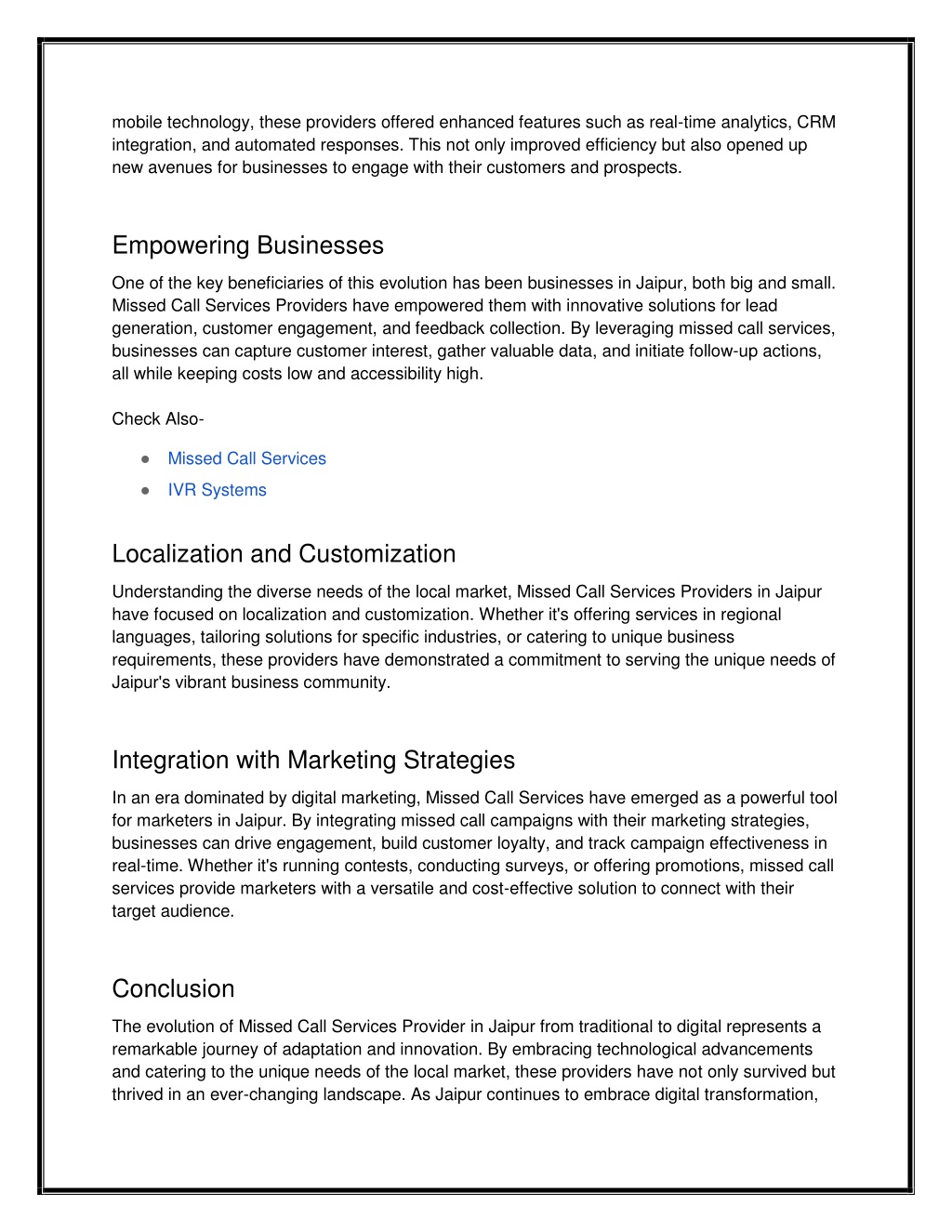 mobile technology, these providers offered enhanced features such as real-time analytics, CRM integration, and automated responses. This not only improved efficiency but also opened up new avenues for businesses to engage with their customers and prospects.

Empowering Businesses

One of the key beneficiaries of this evolution has been businesses in Jaipur, both big and small. Missed Call Services Providers have empowered them with innovative solutions for lead generation, customer engagement, and feedback collection. By leveraging missed call services, businesses can capture customer interest, gather valuable data, and initiate follow-up actions, all while keeping costs low and accessibility high.

Check Also-

● Missed Call Services
● IVR Systems

Localization and Customization

Understanding the diverse needs of the local market, Missed Call Services Providers in Jaipur have focused on localization and customization. Whether it's offering services in regional languages, tailoring solutions for specific industries, or catering to unique business requirements, these providers have demonstrated a commitment to serving the unique needs of Jaipur's vibrant business community.

Integration with Marketing Strategies

In an era dominated by digital marketing, Missed Call Services have emerged as a powerful tool for marketers in Jaipur. By integrating missed call campaigns with their marketing strategies, businesses can drive engagement, build customer loyalty, and track campaign effectiveness in real-time. Whether it's running contests, conducting surveys, or offering promotions, missed call services provide marketers with a versatile and cost-effective solution to connect with their target audience.

Conclusion

The evolution of Missed Call Services Provider in Jaipur from traditional to digital represents a remarkable journey of adaptation and innovation. By embracing technological advancements and catering to the unique needs of the local market, these providers have not only survived but thrived in an ever-changing landscape. As Jaipur continues to embrace digital transformation,